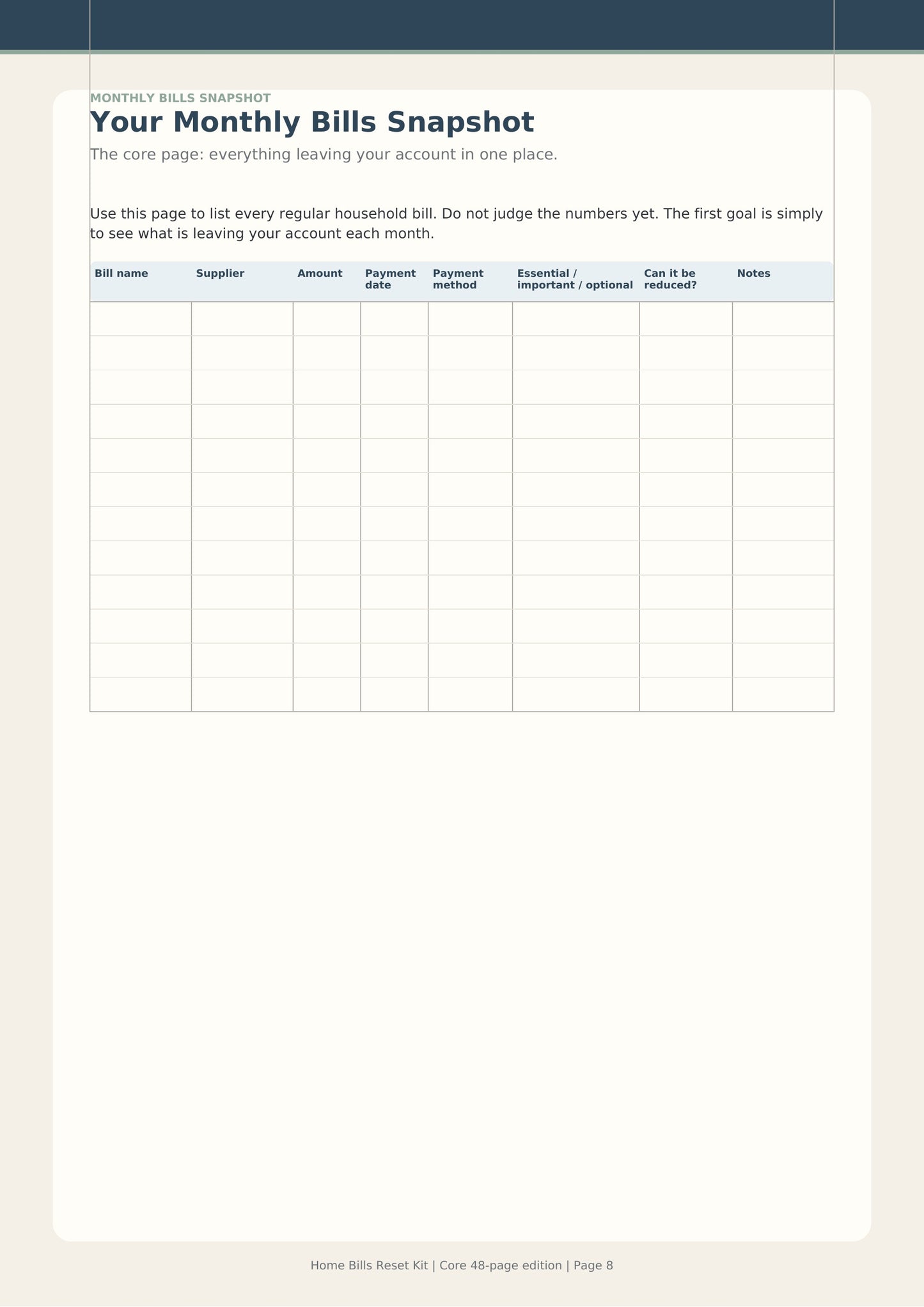 MONTHLY BILLS SNAPSHOT

Your Monthly Bills Snapshot

The core page: everything leaving your account in one place.

Use this page to list every regular household bill. Do not judge the numbers yet. The first goal is simply to see what is leaving your account each month.

| Bill name | Supplier | Amount | Payment date | Payment method | Essential / important / optional | Can it be reduced? | Notes |
|---|---|---|---|---|---|---|---|
| | | | | | | | |
| | | | | | | | |
| | | | | | | | |
| | | | | | | | |
| | | | | | | | |
| | | | | | | | |
| | | | | | | | |
| | | | | | | | |
| | | | | | | | |
| | | | | | | | |
| | | | | | | | |
| | | | | | | | |

Home Bills Reset Kit | Core 48-page edition | Page 8